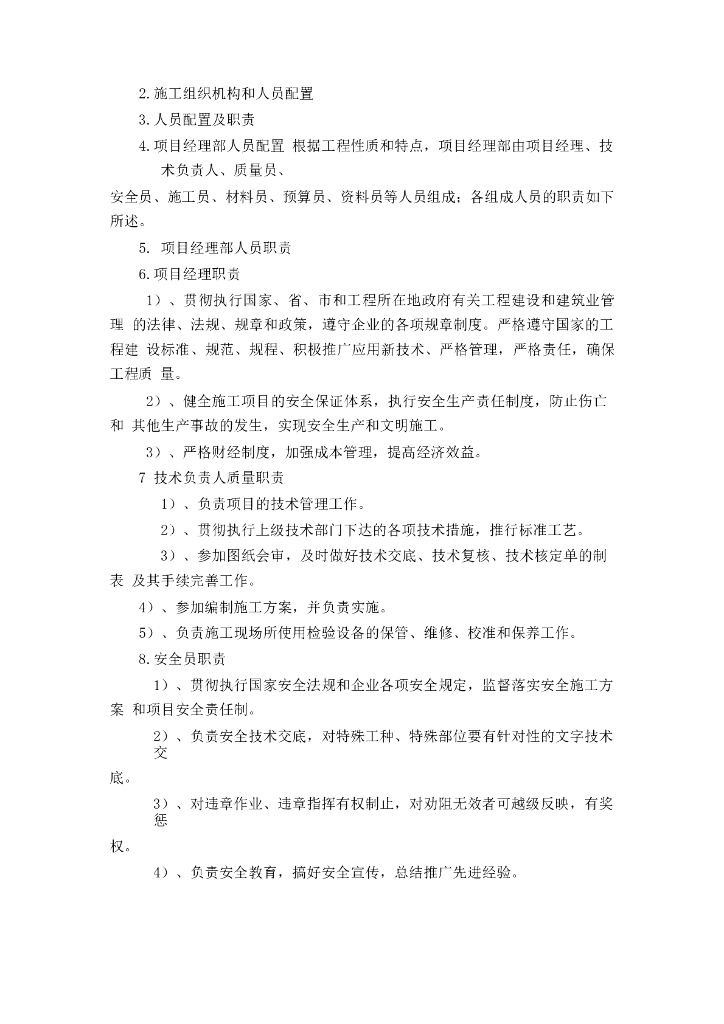 2.施工组织机构和人员配置

3.人员配置及职责

4.项目经理部人员配置 根据工程性质和特点，项目经理部由项目经理、技术负责人、质量员、

安全员、施工员、材料员、预算员、资料员等人员组成；各组成人员的职责如下所述。

5. 项目经理部人员职责

6.项目经理职责

1）、贯彻执行国家、省、市和工程所在地政府有关工程建设和建筑业管理 的法律、法规、规章和政策，遵守企业的各项规章制度。严格遵守国家的工程建 设标准、规范、规程、积极推广应用新技术、严格管理，严格责任，确保工程质 量。

2）、健全施工项目的安全保证体系，执行安全生产责任制度，防止伤亡和 其他生产事故的发生，实现安全生产和文明施工。

3）、严格财经制度，加强成本管理，提高经济效益。

7 技术负责人质量职责

1）、负责项目的技术管理工作。

2）、贯彻执行上级技术部门下达的各项技术措施，推行标准工艺。

3）、参加图纸会审，及时做好技术交底、技术复核、技术核定单的制表 及其手续完善工作。

4）、参加编制施工方案，并负责实施。

5）、负责施工现场所使用检验设备的保管、维修、校准和保养工作。

8.安全员职责

1）、贯彻执行国家安全法规和企业各项安全规定，监督落实安全施工方案 和项目安全责任制。

2）、负责安全技术交底，对特殊工种、特殊部位要有针对性的文字技术交

底。

3）、对违章作业、违章指挥有权制止，对劝阻无效者可越级反映，有奖惩

权。

4）、负责安全教育，搞好安全宣传，总结推广先进经验。